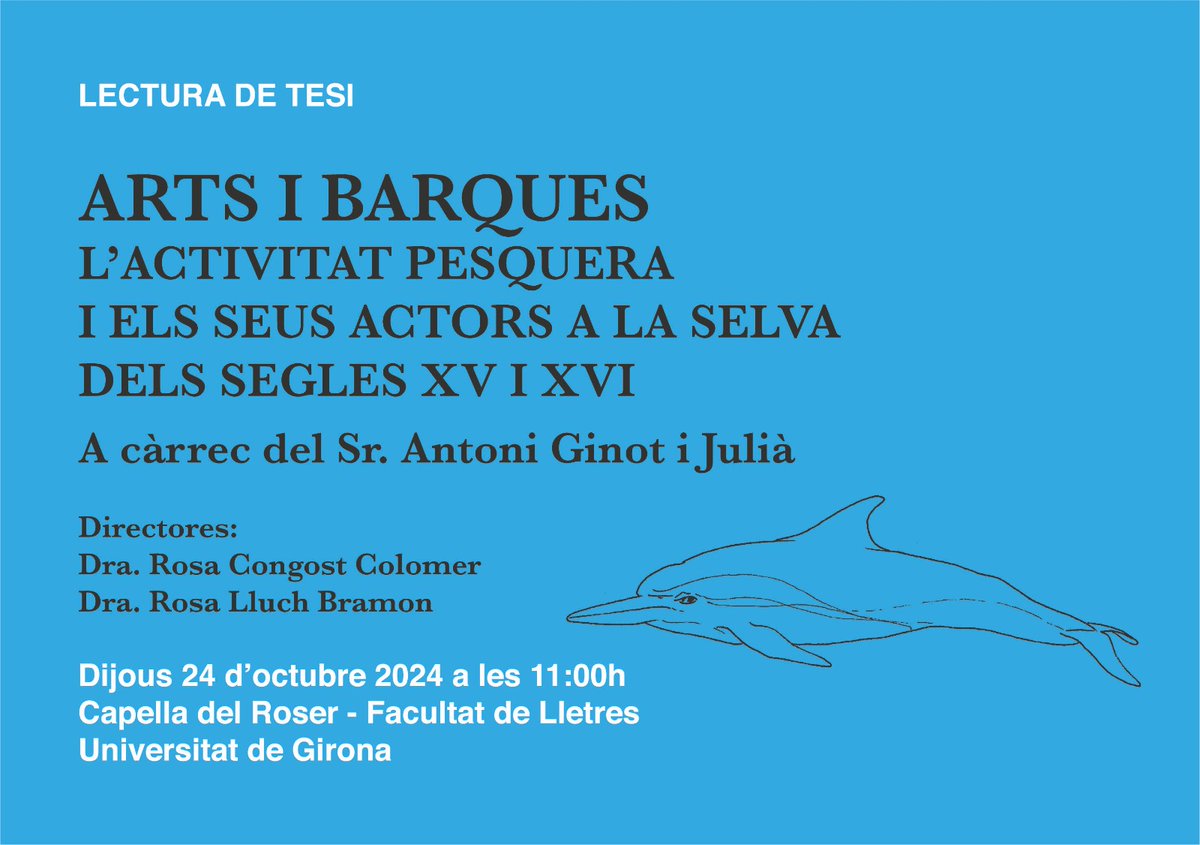 LECTURA DE TESI

ARTS I BARQUES
L'ACTIVITAT PESQUERA
I ELS SEUS ACTORS A LA SELVA
DELS SEGLES XV I XVI

A càrrec del Sr. Antoni Ginot i Julià

Directores:
Dra. Rosa Congost Colomer
Dra. Rosa Lluch Bramon

Dijous 24 d'octubre 2024 a les 11:00h
Capella del Roser - Facultat de Lletres
Universitat de Girona